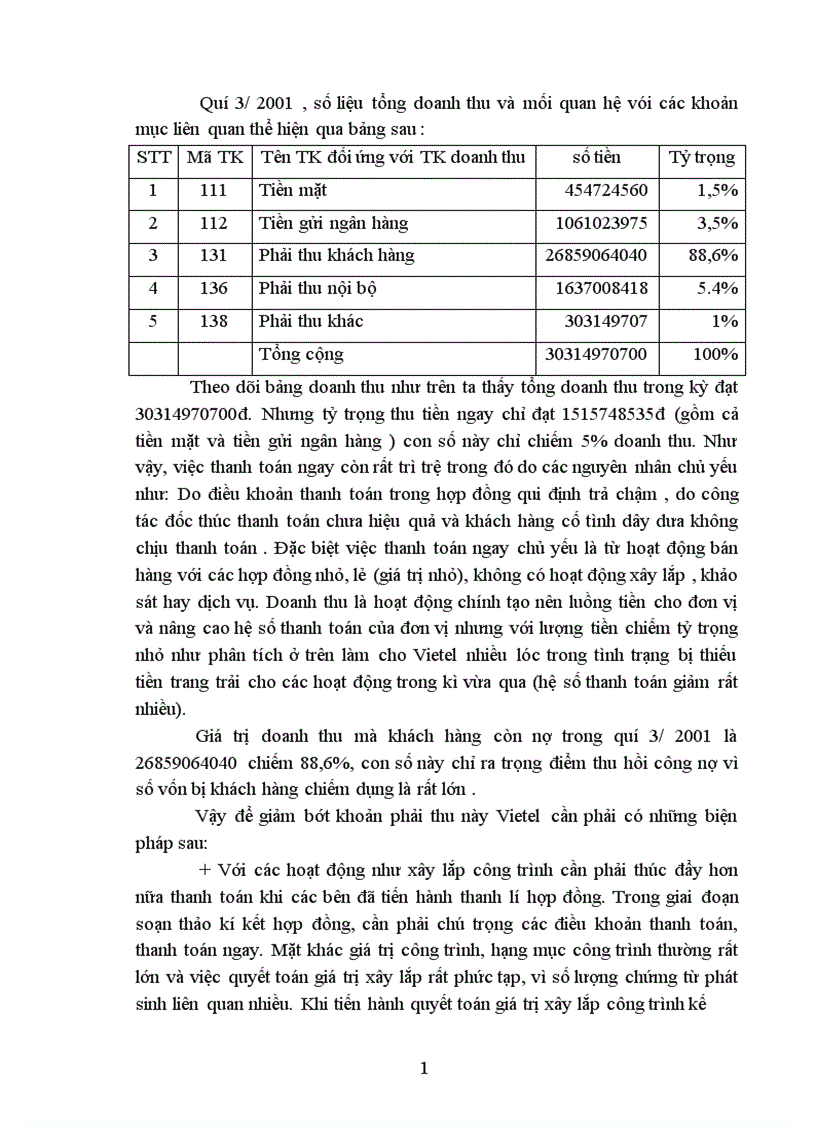 Quí 3/ 2001 , số liệu tổng doanh thu và mối quan hệ với các khoản mục liên quan thể hiện qua bảng sau :

| STT | Mã TK | Tên TK đối ứng với TK doanh thu | số tiền | Tỷ trọng |
|---|---|---|---|---|
| 1 | 111 | Tiền mặt | 454724560 | 1,5% |
| 2 | 112 | Tiền gửi ngân hàng | 1061023975 | 3,5% |
| 3 | 131 | Phải thu khách hàng | 26859064040 | 88,6% |
| 4 | 136 | Phải thu nội bộ | 1637008418 | 5.4% |
| 5 | 138 | Phải thu khác | 303149707 | 1% |
| | | Tổng cộng | 30314970700 | 100% |

Theo dõi bảng doanh thu như trên ta thấy tổng doanh thu trong kỳ đạt 30314970700đ. Nhưng tỷ trọng thu tiền ngay chỉ đạt 1515748535đ (gồm cả tiền mặt và tiền gửi ngân hàng ) con số này chỉ chiếm 5% doanh thu. Như vậy, việc thanh toán ngay còn rất trì trệ trong đó do các nguyên nhân chủ yếu như: Do điều khoản thanh toán trong hợp đồng qui định trả chậm , do công tác đốc thúc thanh toán chưa hiệu quả và khách hàng cố tình dây dưa không chịu thanh toán . Đặc biệt việc thanh toán ngay chủ yếu là từ hoạt động bán hàng với các hợp đồng nhỏ, lẻ (giá trị nhỏ), không có hoạt động xây lắp , khảo sát hay dịch vụ. Doanh thu là hoạt động chính tạo nên luồng tiền cho đơn vị và nâng cao hệ số thanh toán của đơn vị nhưng với lượng tiền chiếm tỷ trọng nhỏ như phân tích ở trên làm cho Vietel nhiều lóc trong tình trạng bị thiếu tiền trang trải cho các hoạt động trong kì vừa qua (hệ số thanh toán giảm rất nhiều).

Giá trị doanh thu mà khách hàng còn nợ trong quí 3/ 2001 là 26859064040 chiếm 88,6%, con số này chỉ ra trọng điểm thu hồi công nợ vì số vốn bị khách hàng chiếm dụng là rất lớn .

Vậy để giảm bớt khoản phải thu này Vietel cần phải có những biện pháp sau:

+ Với các hoạt động như xây lắp công trình cần phải thúc đẩy hơn nữa thanh toán khi các bên đã tiến hành thanh lí hợp đồng. Trong giai đoạn soạn thảo kí kết hợp đồng, cần phải chú trọng các điều khoản thanh toán, thanh toán ngay. Mặt khác giá trị công trình, hạng mục công trình thường rất lớn và việc quyết toán giá trị xây lắp rất phức tạp, vì số lượng chứng từ phát sinh liên quan nhiều. Khi tiến hành quyết toán giá trị xây lắp công trình kế

1